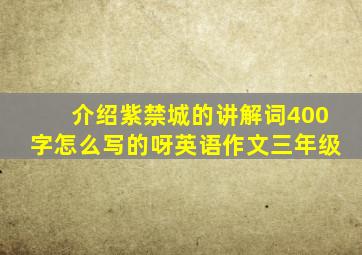 介绍紫禁城的讲解词400字怎么写的呀英语作文三年级